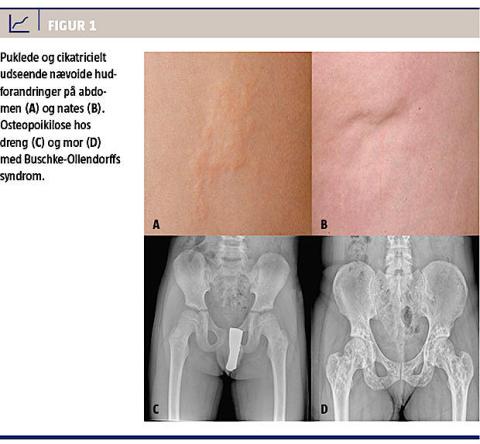 FIGUR 1

Puklede og cikatricielt udseende nævoide hudforandringer på abdomen (A) og nates (B). Osteopoikilose hos dreng (C) og mor (D) med Buschke-Ollendorffs syndrom.

A

B

C

D